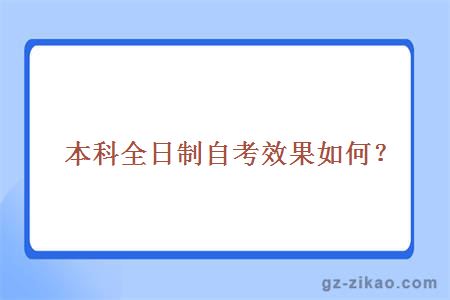 本科全日制自考效果如何？

gz-zikao.com